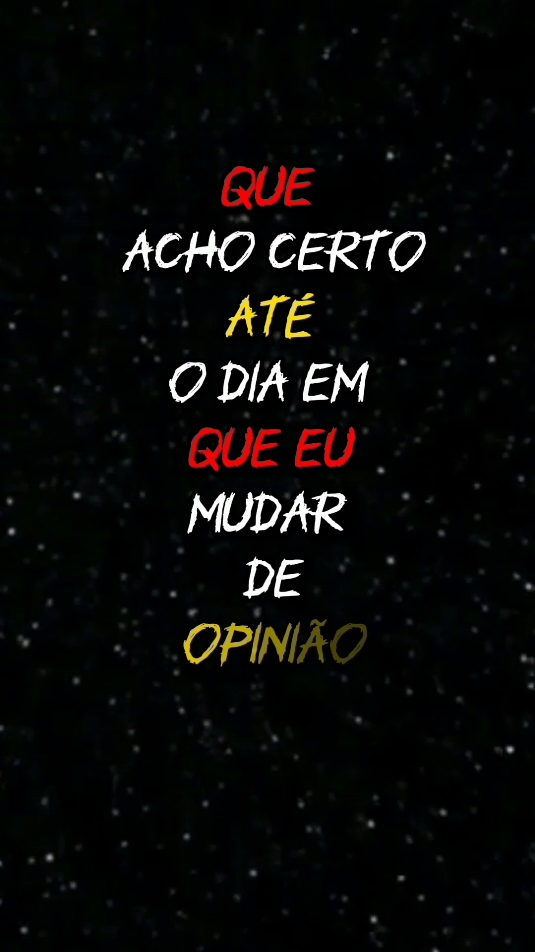 QUE
ACHO CERTO
ATÉ
O DIA EM
QUE EU
MUDAR
DE
OPINIÃO